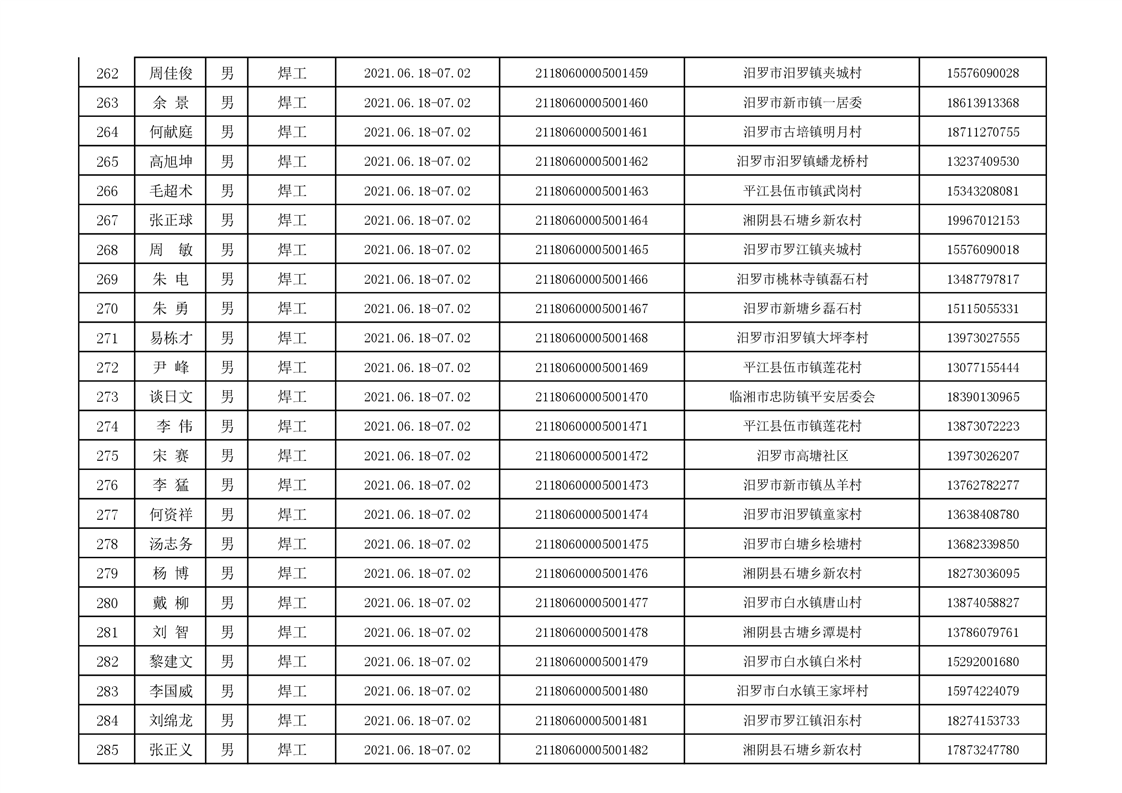 | 262 | 周佳俊 | 男 | 焊工 | 2021.06.18-07.02 | 21180600005001459 | 汨罗市汨罗镇夹城村 | 15576090028 |
|---|---|---|---|---|---|---|---|
| 263 | 余 景 | 男 | 焊工 | 2021.06.18-07.02 | 21180600005001460 | 汨罗市新市镇一居委 | 18613913368 |
| 264 | 何献庭 | 男 | 焊工 | 2021.06.18-07.02 | 21180600005001461 | 汨罗市古培镇明月村 | 18711270755 |
| 265 | 高旭坤 | 男 | 焊工 | 2021.06.18-07.02 | 21180600005001462 | 汨罗市汨罗镇蟠龙桥村 | 13237409530 |
| 266 | 毛超术 | 男 | 焊工 | 2021.06.18-07.02 | 21180600005001463 | 平江县伍市镇武岗村 | 15343208081 |
| 267 | 张正球 | 男 | 焊工 | 2021.06.18-07.02 | 21180600005001464 | 湘阴县石塘乡新农村 | 19967012153 |
| 268 | 周 敏 | 男 | 焊工 | 2021.06.18-07.02 | 21180600005001465 | 汨罗市罗江镇夹城村 | 15576090018 |
| 269 | 朱 电 | 男 | 焊工 | 2021.06.18-07.02 | 21180600005001466 | 汨罗市桃林寺镇磊石村 | 13487797817 |
| 270 | 朱 勇 | 男 | 焊工 | 2021.06.18-07.02 | 21180600005001467 | 汨罗市新塘乡磊石村 | 15115055331 |
| 271 | 易栋才 | 男 | 焊工 | 2021.06.18-07.02 | 21180600005001468 | 汨罗市汨罗镇大坪李村 | 13973027555 |
| 272 | 尹 峰 | 男 | 焊工 | 2021.06.18-07.02 | 21180600005001469 | 平江县伍市镇莲花村 | 13077155444 |
| 273 | 谈日文 | 男 | 焊工 | 2021.06.18-07.02 | 21180600005001470 | 临湘市忠防镇平安居委会 | 18390130965 |
| 274 | 李 伟 | 男 | 焊工 | 2021.06.18-07.02 | 21180600005001471 | 平江县伍市镇莲花村 | 13873072223 |
| 275 | 宋 赛 | 男 | 焊工 | 2021.06.18-07.02 | 21180600005001472 | 汨罗市高塘社区 | 13973026207 |
| 276 | 李 猛 | 男 | 焊工 | 2021.06.18-07.02 | 21180600005001473 | 汨罗市新市镇丛羊村 | 13762782277 |
| 277 | 何资祥 | 男 | 焊工 | 2021.06.18-07.02 | 21180600005001474 | 汨罗市汨罗镇童家村 | 13638408780 |
| 278 | 汤志务 | 男 | 焊工 | 2021.06.18-07.02 | 21180600005001475 | 汨罗市白塘乡桧塘村 | 13682339850 |
| 279 | 杨 博 | 男 | 焊工 | 2021.06.18-07.02 | 21180600005001476 | 湘阴县石塘乡新农村 | 18273036095 |
| 280 | 戴 柳 | 男 | 焊工 | 2021.06.18-07.02 | 21180600005001477 | 汨罗市白水镇唐山村 | 13874058827 |
| 281 | 刘 智 | 男 | 焊工 | 2021.06.18-07.02 | 21180600005001478 | 湘阴县古塘乡潭堤村 | 13786079761 |
| 282 | 黎建文 | 男 | 焊工 | 2021.06.18-07.02 | 21180600005001479 | 汨罗市白水镇白米村 | 15292001680 |
| 283 | 李国威 | 男 | 焊工 | 2021.06.18-07.02 | 21180600005001480 | 汨罗市白水镇王家坪村 | 15974224079 |
| 284 | 刘绵龙 | 男 | 焊工 | 2021.06.18-07.02 | 21180600005001481 | 汨罗市罗江镇汨东村 | 18274153733 |
| 285 | 张正义 | 男 | 焊工 | 2021.06.18-07.02 | 21180600005001482 | 湘阴县石塘乡新农村 | 17873247780 |